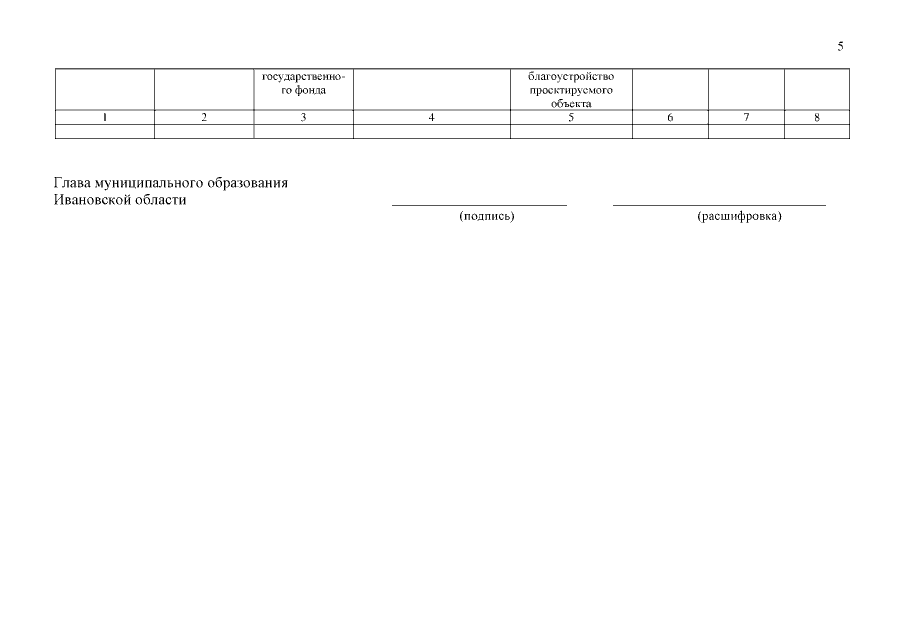 5

| | | государственного фонда | | благоустройство проектируемого объекта | | | |
|---|---|---|---|---|---|---|---|
| 1 | 2 | 3 | 4 | 5 | 6 | 7 | 8 |
| | | | | | | | |

Глава муниципального образования
Ивановской области

(подпись) (расшифровка)